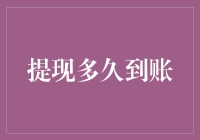 提现多久到账